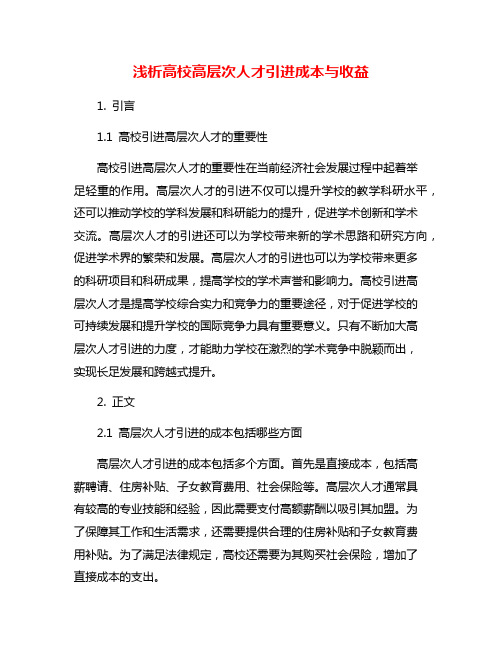 浅析高校高层次人才引进成本与收益

1. 引言

1.1 高校引进高层次人才的重要性

高校引进高层次人才的重要性在当前经济社会发展过程中起着举足轻重的作用。高层次人才的引进不仅可以提升学校的教学科研水平，还可以推动学校的学科发展和科研能力的提升，促进学术创新和学术交流。高层次人才的引进还可以为学校带来新的学术思路和研究方向，促进学术界的繁荣和发展。高层次人才的引进也可以为学校带来更多的科研项目和科研成果，提高学校的学术声誉和影响力。高校引进高层次人才是提高学校综合实力和竞争力的重要途径，对于促进学校的可持续发展和提升学校的国际竞争力具有重要意义。只有不断加大高层次人才引进的力度，才能助力学校在激烈的学术竞争中脱颖而出，实现长足发展和跨越式提升。

2. 正文

2.1 高层次人才引进的成本包括哪些方面

高层次人才引进的成本包括多个方面。首先是直接成本，包括高薪聘请、住房补贴、子女教育费用、社会保险等。高层次人才通常具有较高的专业技能和经验，因此需要支付高额薪酬以吸引其加盟。为了保障其工作和生活需求，还需要提供合理的住房补贴和子女教育费用补贴。为了满足法律规定，高校还需要为其购买社会保险，增加了直接成本的支出。